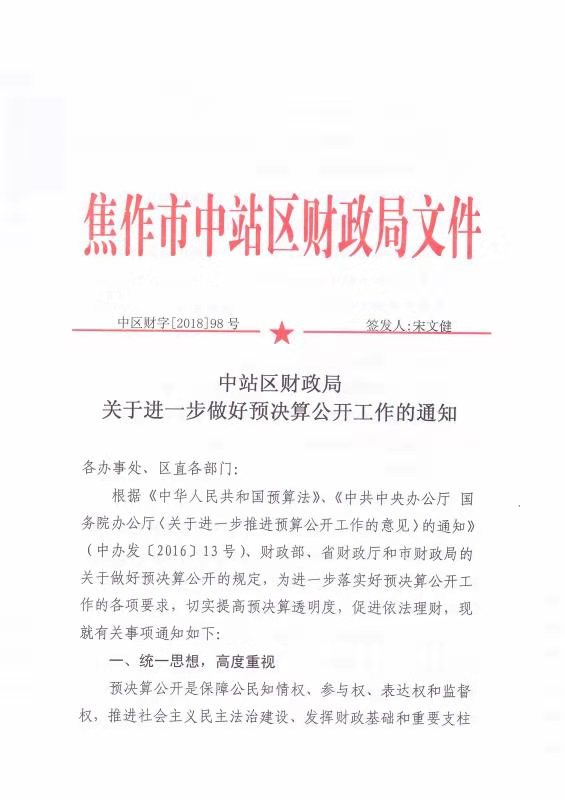 焦作市中站区财政局文件

中区财字[2018]98号 签发人:宋文健

中站区财政局
关于进一步做好预决算公开工作的通知

各办事处、区直各部门:

根据《中华人民共和国预算法》、《中共中央办公厅 国务院办公厅〈关于进一步推进预算公开工作的意见〉的通知》(中办发〔2016〕13号)、财政部、省财政厅和市财政局的关于做好预决算公开的规定,为进一步落实好预决算公开工作的各项要求,切实提高预决算透明度,促进依法理财,现就有关事项通知如下:

一、统一思想,高度重视

预决算公开是保障公民知情权、参与权、表达权和监督权,推进社会主义民主法治建设、发挥财政基础和重要支柱